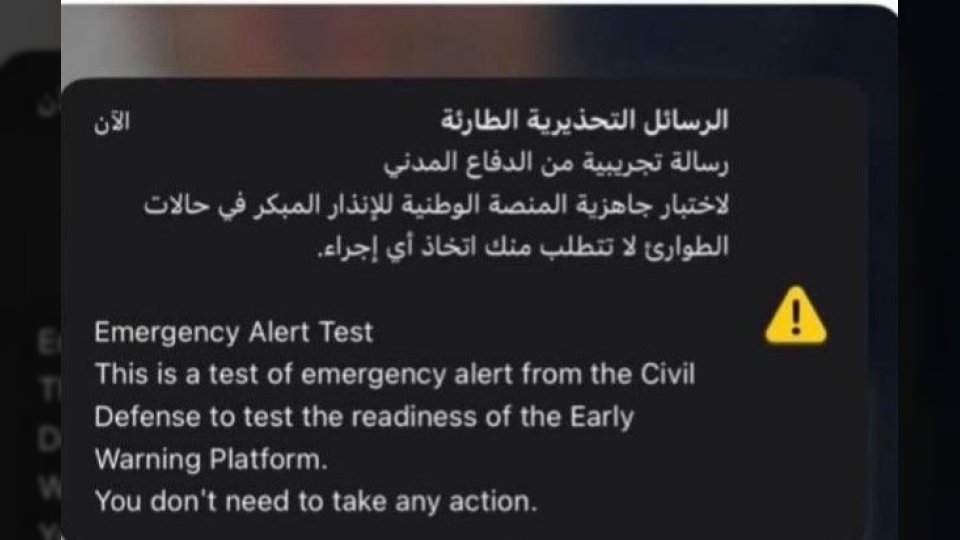 الرسائل التحذيرية الطارئة
الآن
رسالة تجريبية من الدفاع المدني
لاختبار جاهزية المنصة الوطنية للإنذار المبكر في حالات الطوارئ لا تتطلب منك اتخاذ أي إجراء.

Emergency Alert Test
This is a test of emergency alert from the Civil Defense to test the readiness of the Early Warning Platform.
You don't need to take any action.